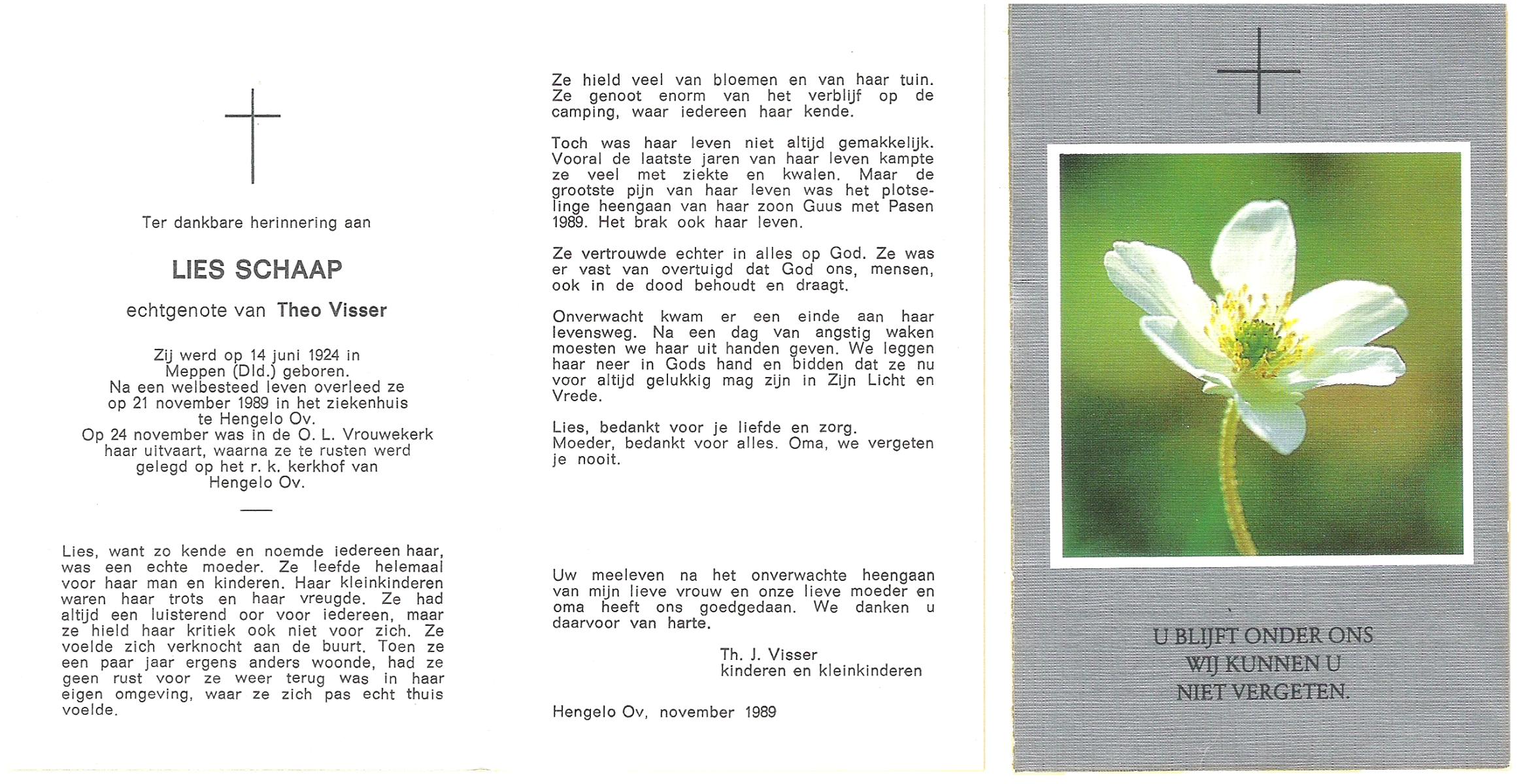 Ter dankbare herinnering aan

LIES SCHAAP

echtgenote van Theo Visser

Zij werd op 14 juni 1924 in Meppen (Dld.) geboren. Na een welbesteed leven overleed ze op 21 november 1989 in het ziekenhuis te Hengelo Ov. Op 24 november was in de O. L. Vrouwekerk haar uitvaart, waarna ze te rusten werd gelegd op het r. k. kerkhof van Hengelo Ov.

Lies, want zo kende en noemde iedereen haar, was een echte moeder. Ze leefde helemaal voor haar man en kinderen. Haar kleinkinderen waren haar trots en haar vreugde. Ze had altijd een luisterend oor voor iedereen, maar ze hield haar kritiek ook niet voor zich. Ze voelde zich verknocht aan de buurt. Toen ze een paar jaar ergens anders woonde, had ze geen rust voor ze weer terug was in haar eigen omgeving, waar ze zich pas echt thuis voelde.

Ze hield veel van bloemen en van haar tuin. Ze genoot enorm van het verblijf op de camping, waar iedereen haar kende.

Toch was haar leven niet altijd gemakkelijk. Vooral de laatste jaren van haar leven kampte ze veel met ziekte en kwalen. Maar de grootste pijn van haar leven was het plotselinge heengaan van haar zoon Guus met Pasen 1989. Het brak ook haar leven.

Ze vertrouwde echter in alles op God. Ze was er vast van overtuigd dat God ons, mensen, ook in de dood behoudt en draagt.

Onverwacht kwam er een einde aan haar levensweg. Na een dag van angstig waken moesten we haar uit handen geven. We leggen haar neer in Gods hand en bidden dat ze nu voor altijd gelukkig mag zijn in Zijn Licht en Vrede.

Lies, bedankt voor je liefde en zorg. Moeder, bedankt voor alles. Oma, we vergeten je nooit.

Uw meeleven na het onverwachte heengaan van mijn lieve vrouw en onze lieve moeder en oma heeft ons goedgedaan. We danken u daarvoor van harte.

Th. J. Visser
kinderen en kleinkinderen

Hengelo Ov, november 1989

U BLIJFT ONDER ONS
WIJ KUNNEN U
NIET VERGETEN.